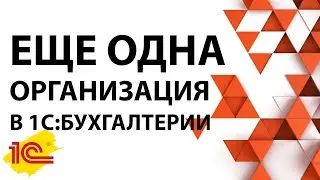 ЕЩЕ ОДНА
ОРГАНИЗАЦИЯ
В 1С:БУХГАЛТЕРИИ

1С